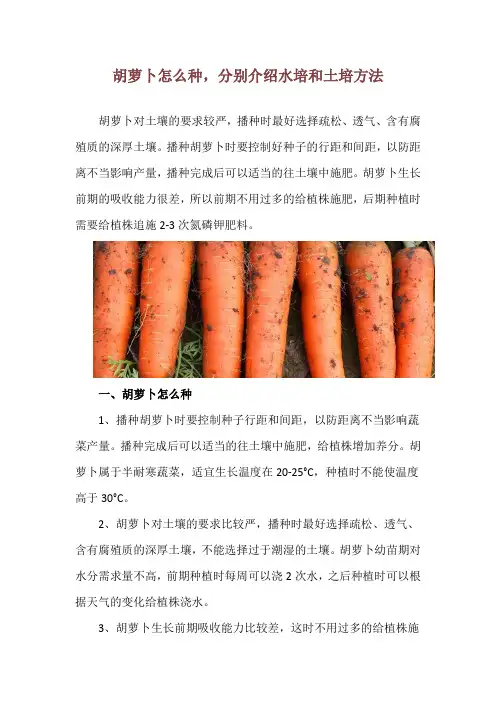 胡萝卜怎么种，分别介绍水培和土培方法

胡萝卜对土壤的要求较严，播种时最好选择疏松、透气、含有腐殖质的深厚土壤。播种胡萝卜时要控制好种子的行距和间距，以防距离不当影响产量，播种完成后可以适当的往土壤中施肥。胡萝卜生长前期的吸收能力很差，所以前期不用过多的给植株施肥，后期种植时需要给植株追施2-3次氮磷钾肥料。

一、胡萝卜怎么种

1、播种胡萝卜时要控制种子行距和间距，以防距离不当影响蔬菜产量。播种完成后可以适当的往土壤中施肥，给植株增加养分。胡萝卜属于半耐寒蔬菜，适宜生长温度在20-25°C，种植时不能使温度高于30°C。

2、胡萝卜对土壤的要求比较严，播种时最好选择疏松、透气、含有腐殖质的深厚土壤，不能选择过于潮湿的土壤。胡萝卜幼苗期对水分需求量不高，前期种植时每周可以浇2次水，之后种植时可以根据天气的变化给植株浇水。

3、胡萝卜生长前期吸收能力比较差，这时不用过多的给植株施